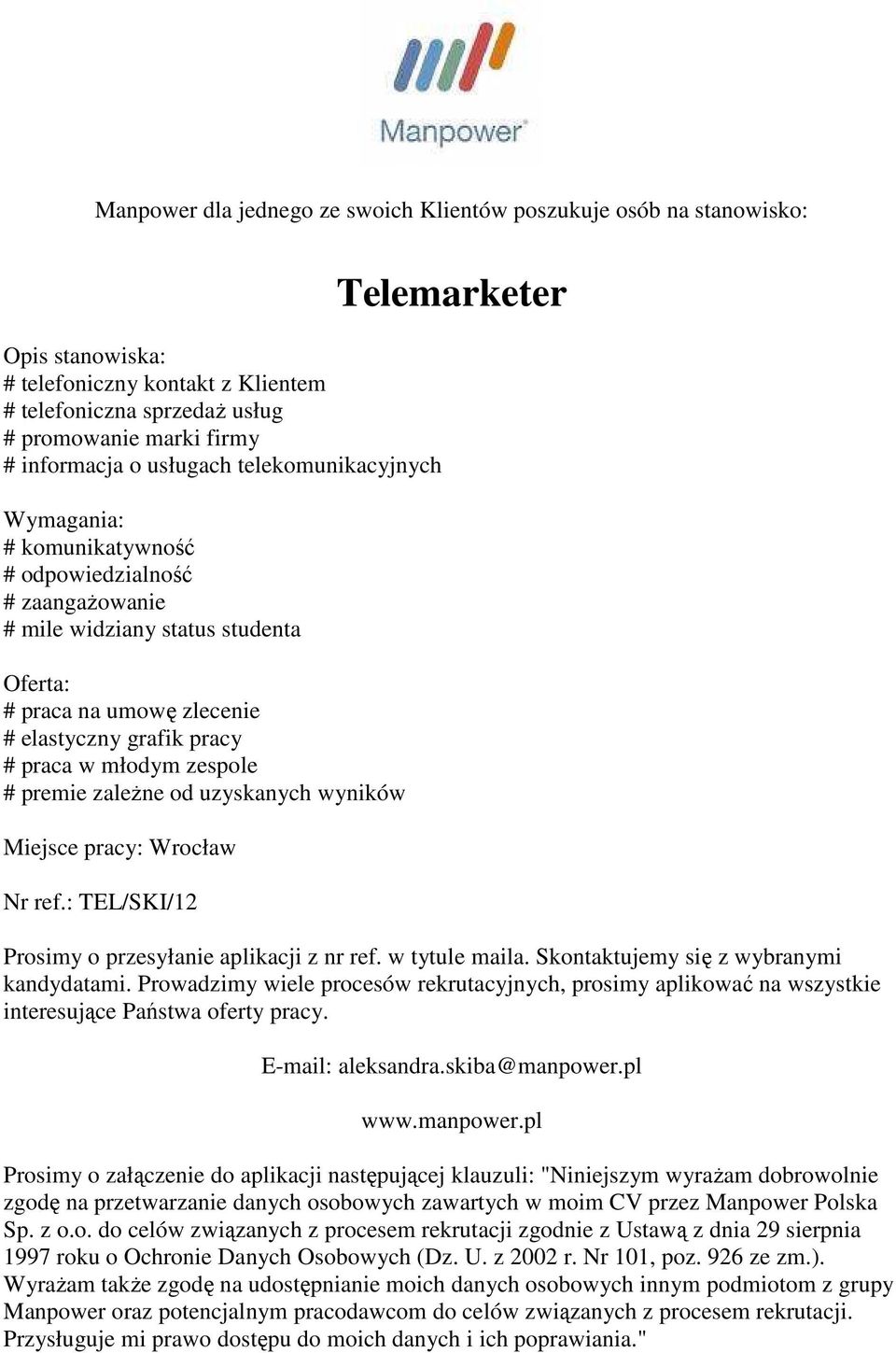 Manpower

Manpower dla jednego ze swoich Klientów poszukuje osób na stanowisko:

Telemarketer

Opis stanowiska:
# telefoniczny kontakt z Klientem
# telefoniczna sprzedaż usług
# promowanie marki firmy
# informacja o usługach telekomunikacyjnych

Wymagania:
# komunikatywność
# odpowiedzialność
# zaangażowanie
# mile widziany status studenta

Oferta:
# praca na umowę zlecenie
# elastyczny grafik pracy
# praca w młodym zespole
# premie zależne od uzyskanych wyników

Miejsce pracy: Wrocław

Nr ref.: TEL/SKI/12

Prosimy o przesyłanie aplikacji z nr ref. w tytule maila. Skontaktujemy się z wybranymi kandydatami. Prowadzimy wiele procesów rekrutacyjnych, prosimy aplikować na wszystkie interesujące Państwa oferty pracy.

E-mail: aleksandra.skiba@manpower.pl

www.manpower.pl

Prosimy o załączenie do aplikacji następującej klauzuli: "Niniejszym wyrażam dobrowolnie zgodę na przetwarzanie danych osobowych zawartych w moim CV przez Manpower Polska Sp. z o.o. do celów związanych z procesem rekrutacji zgodnie z Ustawą z dnia 29 sierpnia 1997 roku o Ochronie Danych Osobowych (Dz. U. z 2002 r. Nr 101, poz. 926 ze zm.). Wyrażam także zgodę na udostępnianie moich danych osobowych innym podmiotom z grupy Manpower oraz potencjalnym pracodawcom do celów związanych z procesem rekrutacji. Przysługuje mi prawo dostępu do moich danych i ich poprawiania."